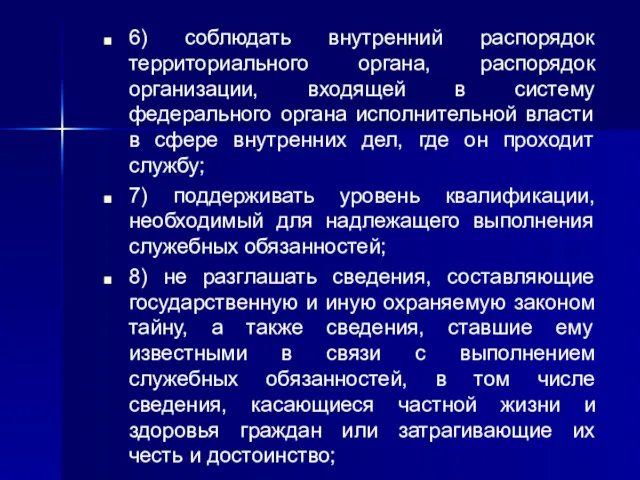 6) соблюдать внутренний распорядок территориального органа, распорядок организации, входящей в систему федерального органа исполнительной власти в сфере внутренних дел, где он проходит службу;

7) поддерживать уровень квалификации, необходимый для надлежащего выполнения служебных обязанностей;

8) не разглашать сведения, составляющие государственную и иную охраняемую законом тайну, а также сведения, ставшие ему известными в связи с выполнением служебных обязанностей, в том числе сведения, касающиеся частной жизни и здоровья граждан или затрагивающие их честь и достоинство;